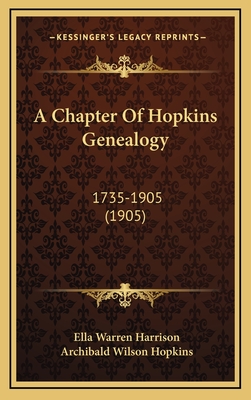 —KESSINGER'S LEGACY REPRINTS—

A Chapter Of Hopkins Genealogy

1735-1905
(1905)

Ella Warren Harrison
Archibald Wilson Hopkins